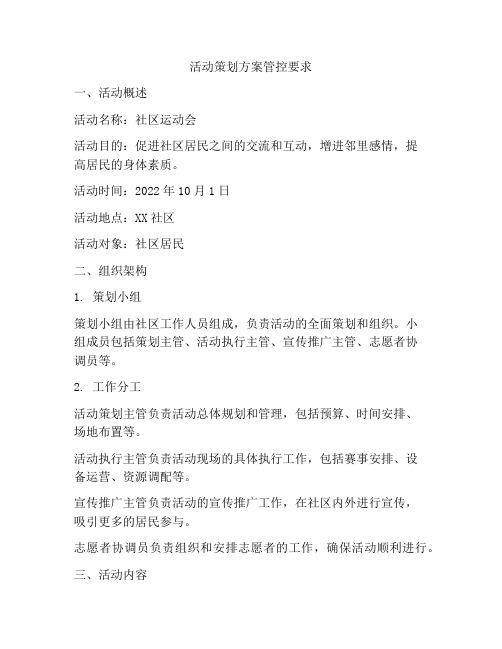 活动策划方案管控要求

一、活动概述

活动名称：社区运动会

活动目的：促进社区居民之间的交流和互动，增进邻里感情，提高居民的身体素质。

活动时间：2022 年 10 月 1 日

活动地点：XX 社区

活动对象：社区居民

二、组织架构

1. 策划小组

策划小组由社区工作人员组成，负责活动的全面策划和组织。小组成员包括策划主管、活动执行主管、宣传推广主管、志愿者协调员等。

2. 工作分工

活动策划主管负责活动总体规划和管理，包括预算、时间安排、场地布置等。

活动执行主管负责活动现场的具体执行工作，包括赛事安排、设备运营、资源调配等。

宣传推广主管负责活动的宣传推广工作，在社区内外进行宣传，吸引更多的居民参与。

志愿者协调员负责组织和安排志愿者的工作，确保活动顺利进行。

三、活动内容